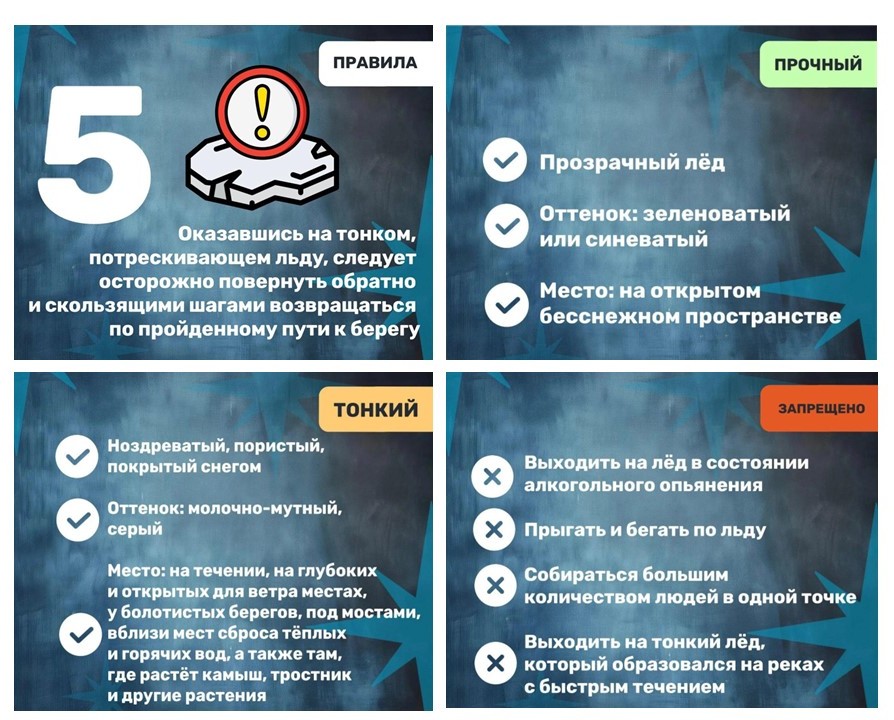 ПРАВИЛА

5

Оказавшись на тонком, потрескивающем льду, следует осторожно повернуть обратно и скользящими шагами возвращаться по пройденному пути к берегу

ПРОЧНЫЙ

Прозрачный лёд

Оттенок: зеленоватый или синеватый

Место: на открытом бесснежном пространстве

ТОНКИЙ

Ноздреватый, пористый, покрытый снегом

Оттенок: молочно-мутный, серый

Место: на течении, на глубоких и открытых для ветра местах, у болотистых берегов, под мостами, вблизи мест сброса тёплых и горячих вод, а также там, где растёт камыш, тростник и другие растения

ЗАПРЕЩЕНО

Выходить на лёд в состоянии алкогольного опьянения

Прыгать и бегать по льду

Собираться большим количеством людей в одной точке

Выходить на тонкий лёд, который образовался на реках с быстрым течением